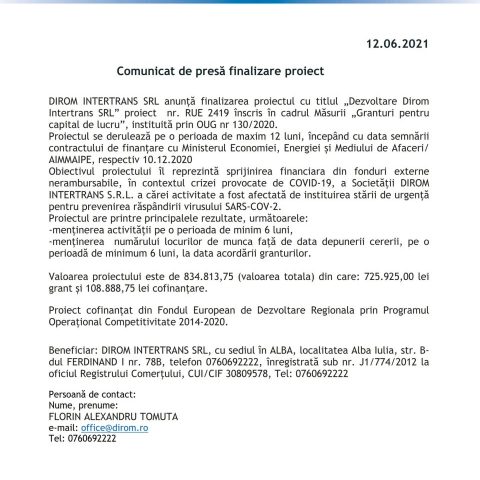 12.06.2021

Comunicat de presă finalizare proiect

DIROM INTERTRANS SRL anunță finalizarea proiectul cu titlul „Dezvoltare Dirom Intertrans SRL” proiect nr. RUE 2419 înscris în cadrul Măsurii „Granturi pentru capital de lucru”, instituită prin OUG nr 130/2020.
Proiectul se derulează pe o perioada de maxim 12 luni, începând cu data semnării contractului de finanțare cu Ministerul Economiei, Energiei și Mediului de Afaceri/ AIMMAIPE, respectiv 10.12.2020
Obiectivul proiectului îl reprezintă sprijinirea financiara din fonduri externe nerambursabile, în contextul crizei provocate de COVID-19, a Societății DIROM INTERTRANS S.R.L. a cărei activitate a fost afectată de instituirea stării de urgență pentru prevenirea răspândirii virusului SARS-COV-2.
Proiectul are printre principalele rezultate, următoarele:
-menținerea activității pe o perioada de minim 6 luni,
-menținerea numărului locurilor de munca față de data depunerii cererii, pe o perioadă de minimum 6 luni, la data acordării granturilor.

Valoarea proiectului este de 834.813,75 (valoarea totala) din care: 725.925,00 lei grant și 108.888,75 lei cofinanțare.

Proiect cofinanțat din Fondul European de Dezvoltare Regionala prin Programul Operațional Competitivitate 2014-2020.

Beneficiar: DIROM INTERTRANS SRL, cu sediul în ALBA, localitatea Alba Iulia, str. B-dul FERDINAND I nr. 78B, telefon 0760692222, înregistrată sub nr. J1/774/2012 la oficiul Registrului Comerțului, CUI/CIF 30809578, Tel: 0760692222

Persoană de contact:
Nume, prenume:
FLORIN ALEXANDRU TOMUTA
e-mail: office@dirom.ro
Tel: 0760692222